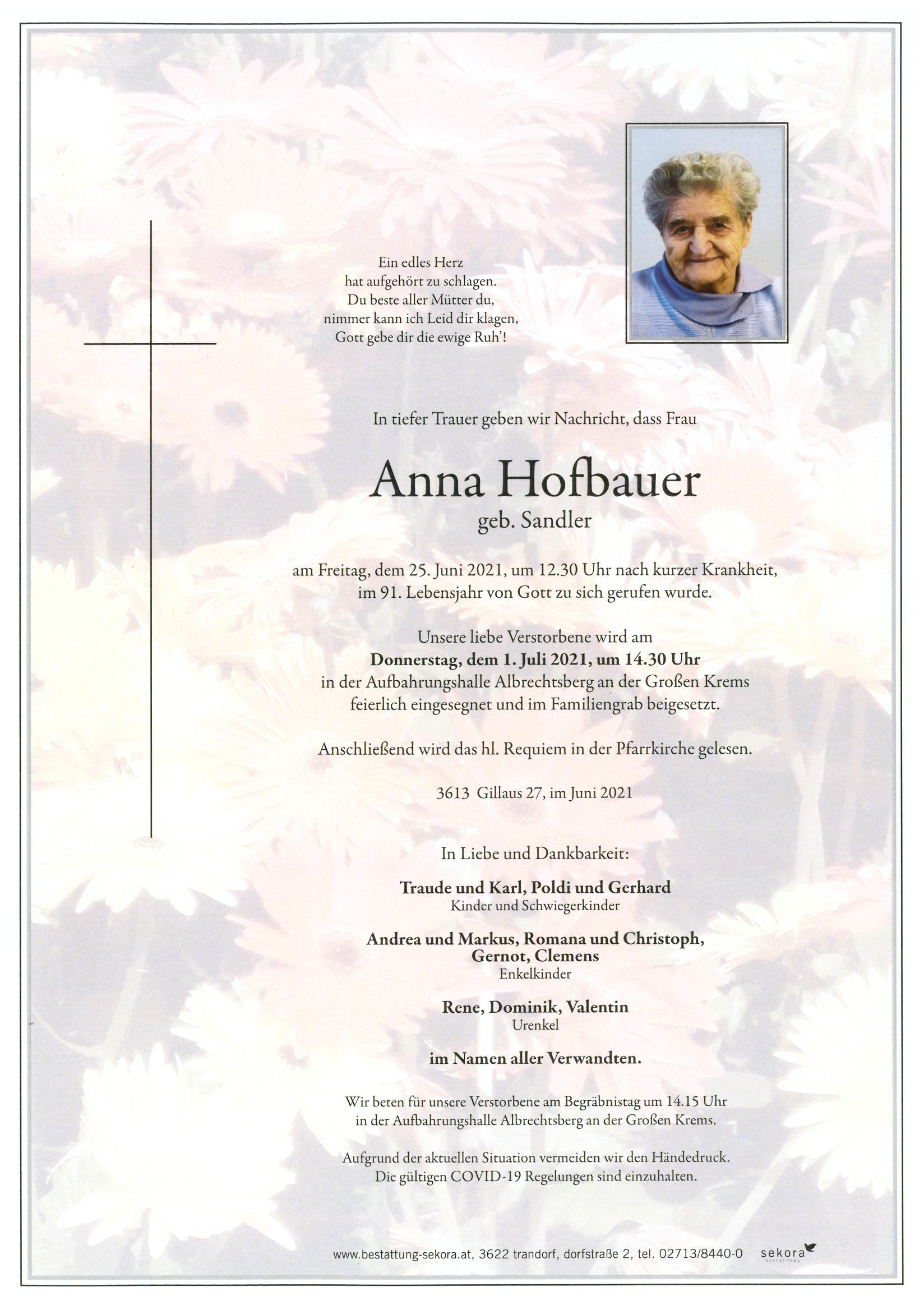 Ein edles Herz
hat aufgehört zu schlagen.
Du beste aller Mütter du,
nimmer kann ich Leid dir klagen,
Gott gebe dir die ewige Ruh'!

In tiefer Trauer geben wir Nachricht, dass Frau

Anna Hofbauer
geb. Sandler

am Freitag, dem 25. Juni 2021, um 12.30 Uhr nach kurzer Krankheit, im 91. Lebensjahr von Gott zu sich gerufen wurde.

Unsere liebe Verstorbene wird am
Donnerstag, dem 1. Juli 2021, um 14.30 Uhr
in der Aufbahrungshalle Albrechtsberg an der Großen Krems feierlich eingesegnet und im Familiengrab beigesetzt.

Anschließend wird das hl. Requiem in der Pfarrkirche gelesen.

3613 Gillaus 27, im Juni 2021

In Liebe und Dankbarkeit:

Traude und Karl, Poldi und Gerhard
Kinder und Schwiegerkinder

Andrea und Markus, Romana und Christoph,
Gernot, Clemens
Enkelkinder

Rene, Dominik, Valentin
Urenkel

im Namen aller Verwandten.

Wir beten für unsere Verstorbene am Begräbnistag um 14.15 Uhr in der Aufbahrungshalle Albrechtsberg an der Großen Krems.

Aufgrund der aktuellen Situation vermeiden wir den Händedruck. Die gültigen COVID-19 Regelungen sind einzuhalten.

www.bestattung-sekora.at, 3622 trandorf, dorfstraße 2, tel. 02713/8440-0 sekora BESTATTUNG